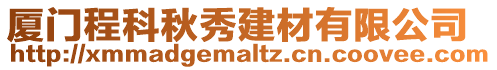 厦门程科秋秀建材有限公司
http://xmmadgemaltz.cn.coovee.com